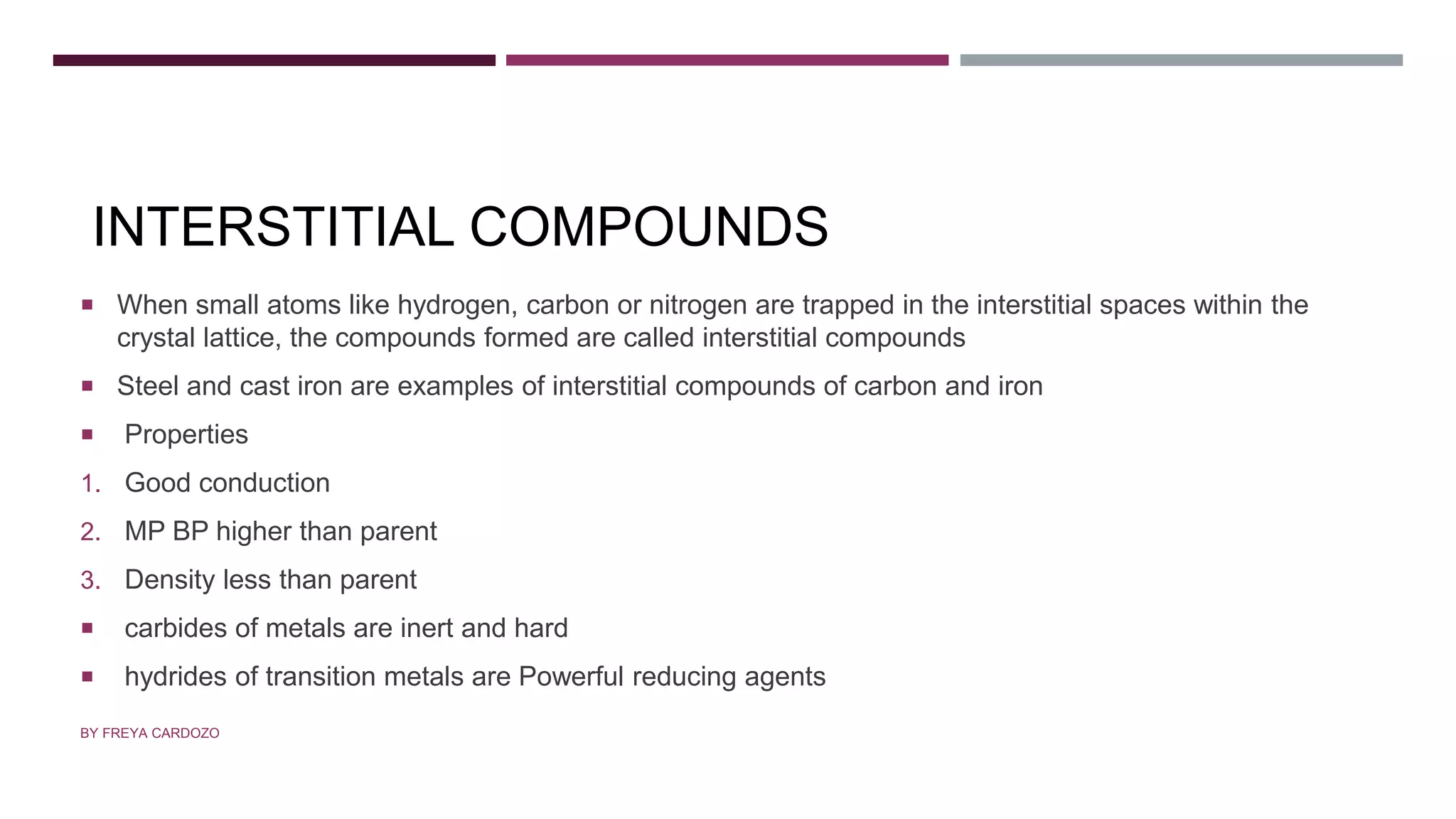 INTERSTITIAL COMPOUNDS

▪ When small atoms like hydrogen, carbon or nitrogen are trapped in the interstitial spaces within the crystal lattice, the compounds formed are called interstitial compounds

▪ Steel and cast iron are examples of interstitial compounds of carbon and iron

▪ Properties

1. Good conduction

2. MP BP higher than parent

3. Density less than parent

▪ carbides of metals are inert and hard

▪ hydrides of transition metals are Powerful reducing agents

BY FREYA CARDOZO